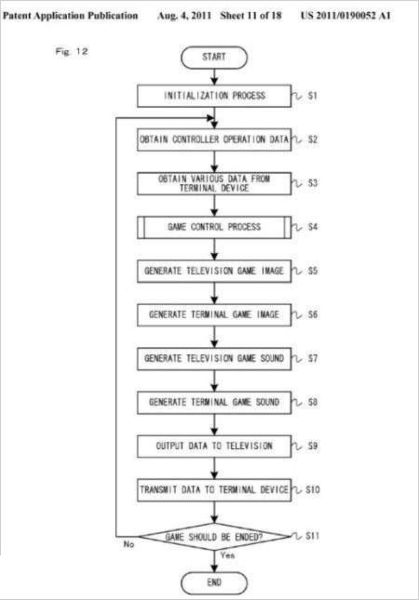 Patent Application Publication Aug. 4, 2011 Sheet 11 of 18 US 2011/0190052 A1

Fig. 12

START

INITIALIZATION PROCESS S1

OBTAIN CONTROLLER OPERATION DATA S2

OBTAIN VARIOUS DATA FROM TERMINAL DEVICE S3

GAME CONTROL PROCESS S4

GENERATE TELEVISION GAME IMAGE S5

GENERATE TERMINAL GAME IMAGE S6

GENERATE TELEVISION GAME SOUND S7

GENERATE TERMINAL GAME SOUND S8

OUTPUT DATA TO TELEVISION S9

TRANSMIT DATA TO TERMINAL DEVICE S10

GAME SHOULD BE ENDED? S11

No

Yes

END